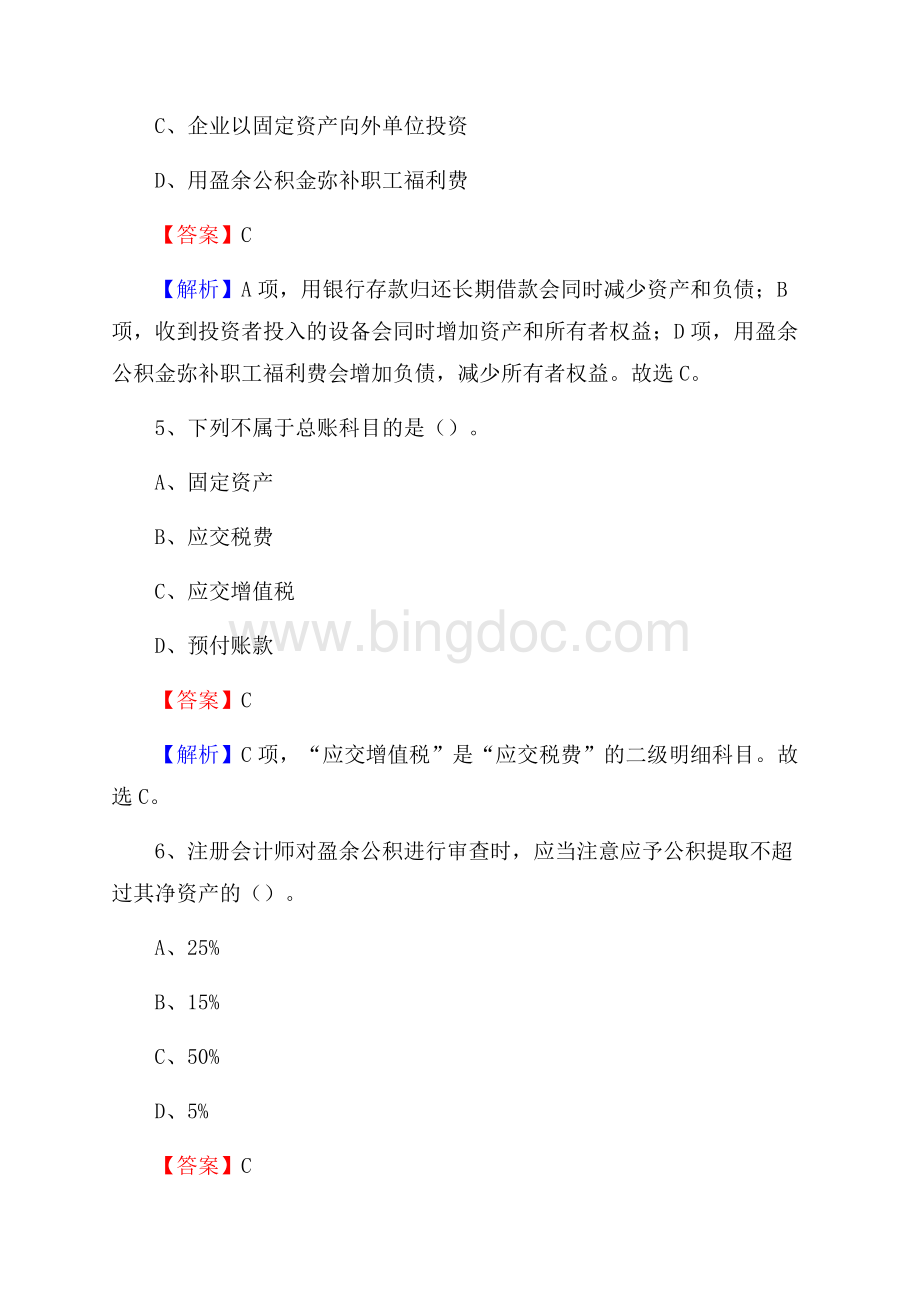 C、企业以固定资产向外单位投资

D、用盈余公积金弥补职工福利费

【答案】C

【解析】A项，用银行存款归还长期借款会同时减少资产和负债；B项，收到投资者投入的设备会同时增加资产和所有者权益；D项，用盈余公积金弥补职工福利费会增加负债，减少所有者权益。故选C。

5、下列不属于总账科目的是（）。

A、固定资产

B、应交税费

C、应交增值税

D、预付账款

www.bingdoc.com

【答案】C

【解析】C项，“应交增值税”是“应交税费”的二级明细科目。故选C。

6、注册会计师对盈余公积进行审查时，应当注意应予公积提取不超过其净资产的（）。

A、25%

B、15%

C、50%

D、5%

【答案】C